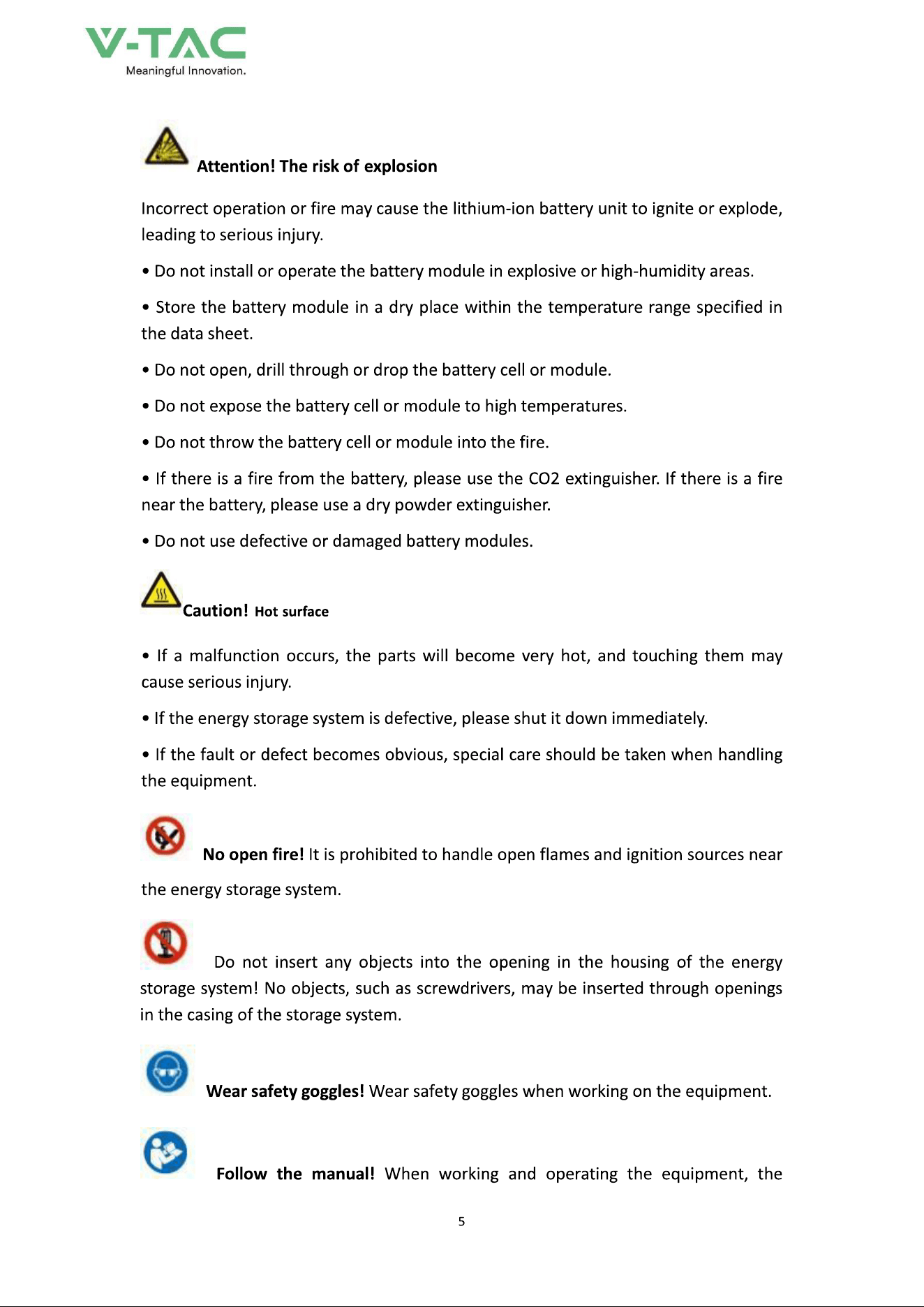 V-TAC
Meaningful Innovation.

Attention! The risk of explosion

Incorrect operation or fire may cause the lithium-ion battery unit to ignite or explode, leading to serious injury.

• Do not install or operate the battery module in explosive or high-humidity areas.

• Store the battery module in a dry place within the temperature range specified in the data sheet.

• Do not open, drill through or drop the battery cell or module.

• Do not expose the battery cell or module to high temperatures.

• Do not throw the battery cell or module into the fire.

• If there is a fire from the battery, please use the CO2 extinguisher. If there is a fire near the battery, please use a dry powder extinguisher.

• Do not use defective or damaged battery modules.

Caution! Hot surface

• If a malfunction occurs, the parts will become very hot, and touching them may cause serious injury.

• If the energy storage system is defective, please shut it down immediately.

• If the fault or defect becomes obvious, special care should be taken when handling the equipment.

No open fire! It is prohibited to handle open flames and ignition sources near the energy storage system.

Do not insert any objects into the opening in the housing of the energy storage system! No objects, such as screwdrivers, may be inserted through openings in the casing of the storage system.

Wear safety goggles! Wear safety goggles when working on the equipment.

Follow the manual! When working and operating the equipment, the

5